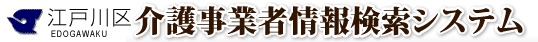 江戸川区
EDOGAWAKU
介護事業者情報検索システム